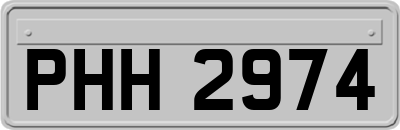 PHH 2974